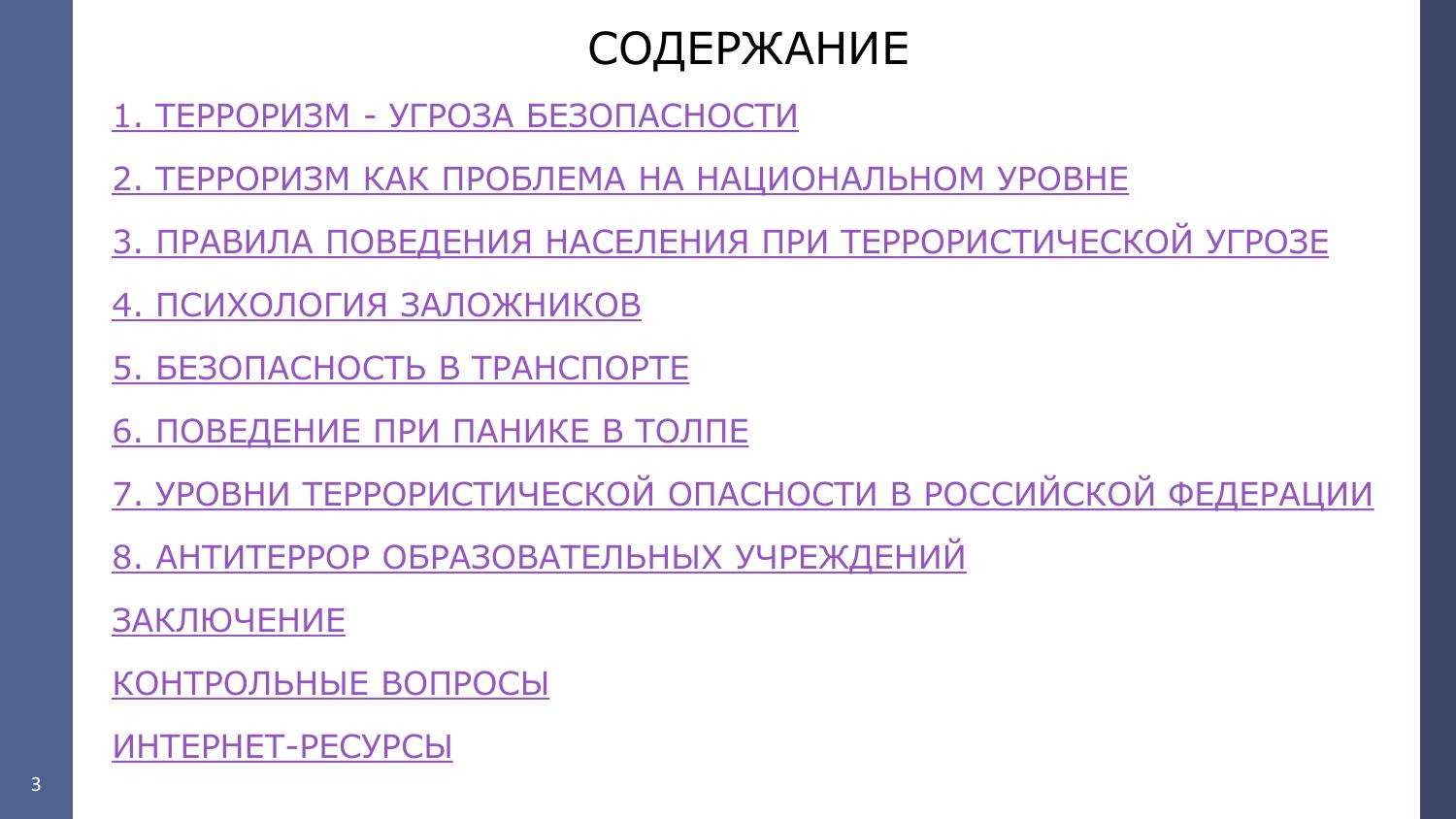 СОДЕРЖАНИЕ

1. ТЕРРОРИЗМ - УГРОЗА БЕЗОПАСНОСТИ

2. ТЕРРОРИЗМ КАК ПРОБЛЕМА НА НАЦИОНАЛЬНОМ УРОВНЕ

3. ПРАВИЛА ПОВЕДЕНИЯ НАСЕЛЕНИЯ ПРИ ТЕРРОРИСТИЧЕСКОЙ УГРОЗЕ

4. ПСИХОЛОГИЯ ЗАЛОЖНИКОВ

5. БЕЗОПАСНОСТЬ В ТРАНСПОРТЕ

6. ПОВЕДЕНИЕ ПРИ ПАНИКЕ В ТОЛПЕ

7. УРОВНИ ТЕРРОРИСТИЧЕСКОЙ ОПАСНОСТИ В РОССИЙСКОЙ ФЕДЕРАЦИИ

8. АНТИТЕРРОР ОБРАЗОВАТЕЛЬНЫХ УЧРЕЖДЕНИЙ

ЗАКЛЮЧЕНИЕ

КОНТРОЛЬНЫЕ ВОПРОСЫ

ИНТЕРНЕТ-РЕСУРСЫ

3